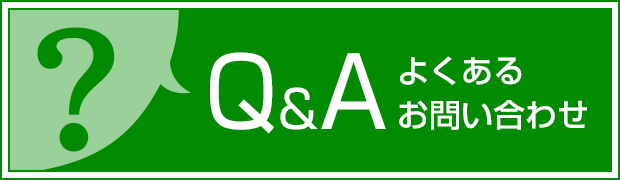 ?

Q&A よくある
お問い合わせ